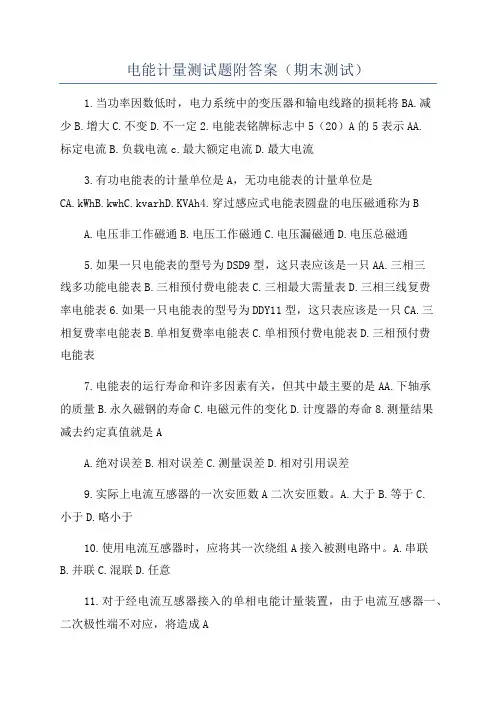 电能计量测试题附答案（期末测试）

1.当功率因数低时，电力系统中的变压器和输电线路的损耗将BA.减少B.增大C.不变D.不一定2.电能表铭牌标志中5（20）A的5表示AA.标定电流B.负载电流c.最大额定电流D.最大电流

3.有功电能表的计量单位是A，无功电能表的计量单位是CA.kWhB.kwhC.kvarhD.KVAh4.穿过感应式电能表圆盘的电压磁通称为B

A.电压非工作磁通B.电压工作磁通C.电压漏磁通D.电压总磁通

5.如果一只电能表的型号为DSD9型，这只表应该是一只AA.三相三线多功能电能表B.三相预付费电能表C.三相最大需量表D.三相三线复费率电能表6.如果一只电能表的型号为DDY11型，这只表应该是一只CA.三相复费率电能表B.单相复费率电能表C.单相预付费电能表D.三相预付费电能表

7.电能表的运行寿命和许多因素有关，但其中最主要的是AA.下轴承的质量B.永久磁钢的寿命C.电磁元件的变化D.计度器的寿命8.测量结果减去约定真值就是A

A.绝对误差B.相对误差C.测量误差D.相对引用误差

9.实际上电流互感器的一次安匝数A二次安匝数。A.大于B.等于C.小于D.略小于

10.使用电流互感器时，应将其一次绕组A接入被测电路中。A.串联B.并联C.混联D.任意

11.对于经电流互感器接入的单相电能计量装置，由于电流互感器一、二次极性端不对应，将造成A